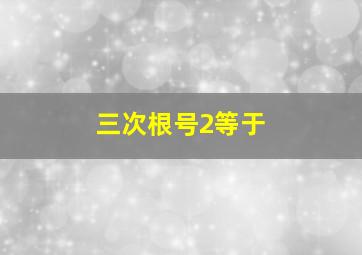 三次根号2等于